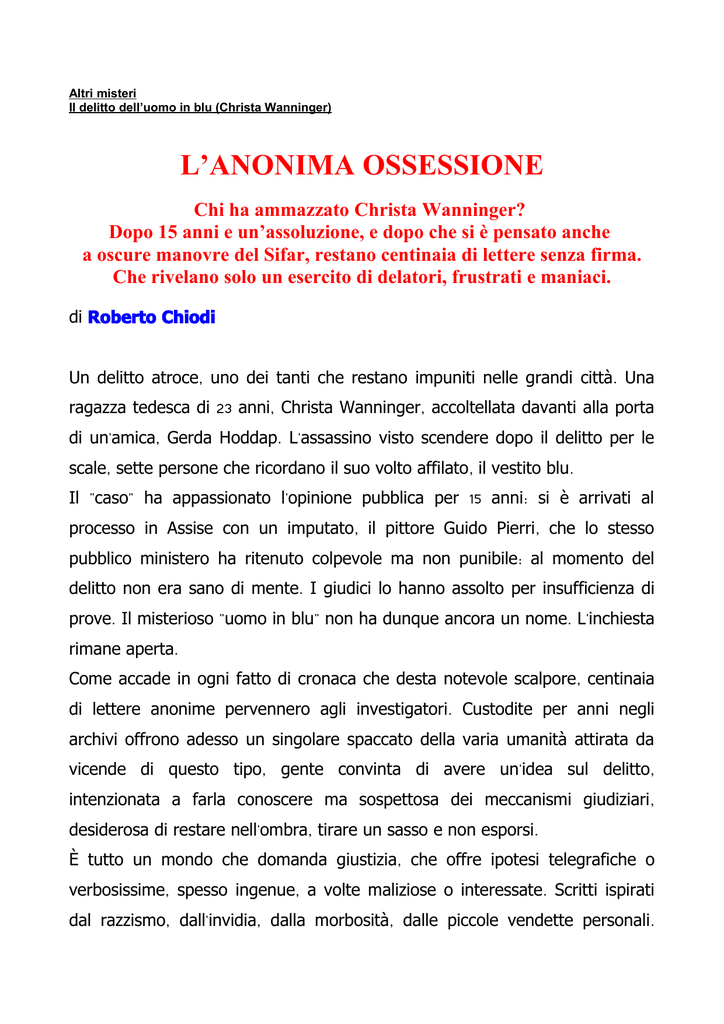 Altri misteri
Il delitto dell'uomo in blu (Christa Wanninger)

L'ANONIMA OSSESSIONE

Chi ha ammazzato Christa Wanninger?
Dopo 15 anni e un'assoluzione, e dopo che si è pensato anche a oscure manovre del Sifar, restano centinaia di lettere senza firma. Che rivelano solo un esercito di delatori, frustrati e maniaci.

di Roberto Chiodi

Un delitto atroce, uno dei tanti che restano impuniti nelle grandi città. Una ragazza tedesca di 23 anni, Christa Wanninger, accoltellata davanti alla porta di un'amica, Gerda Hoddap. L'assassino visto scendere dopo il delitto per le scale, sette persone che ricordano il suo volto affilato, il vestito blu.
Il "caso" ha appassionato l'opinione pubblica per 15 anni: si è arrivati al processo in Assise con un imputato, il pittore Guido Pierri, che lo stesso pubblico ministero ha ritenuto colpevole ma non punibile: al momento del delitto non era sano di mente. I giudici lo hanno assolto per insufficienza di prove. Il misterioso "uomo in blu" non ha dunque ancora un nome. L'inchiesta rimane aperta.
Come accade in ogni fatto di cronaca che desta notevole scalpore, centinaia di lettere anonime pervennero agli investigatori. Custodite per anni negli archivi offrono adesso un singolare spaccato della varia umanità attirata da vicende di questo tipo, gente convinta di avere un'idea sul delitto, intenzionata a farla conoscere ma sospettosa dei meccanismi giudiziari, desiderosa di restare nell'ombra, tirare un sasso e non esporsi.
È tutto un mondo che domanda giustizia, che offre ipotesi telegrafiche o verbosissime, spesso ingenue, a volte maliziose o interessate. Scritti ispirati dal razzismo, dall'invidia, dalla morbosità, dalle piccole vendette personali.